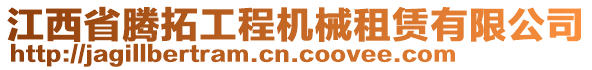 江西省腾拓工程机械租赁有限公司
http://jagillbertram.cn.coovee.com